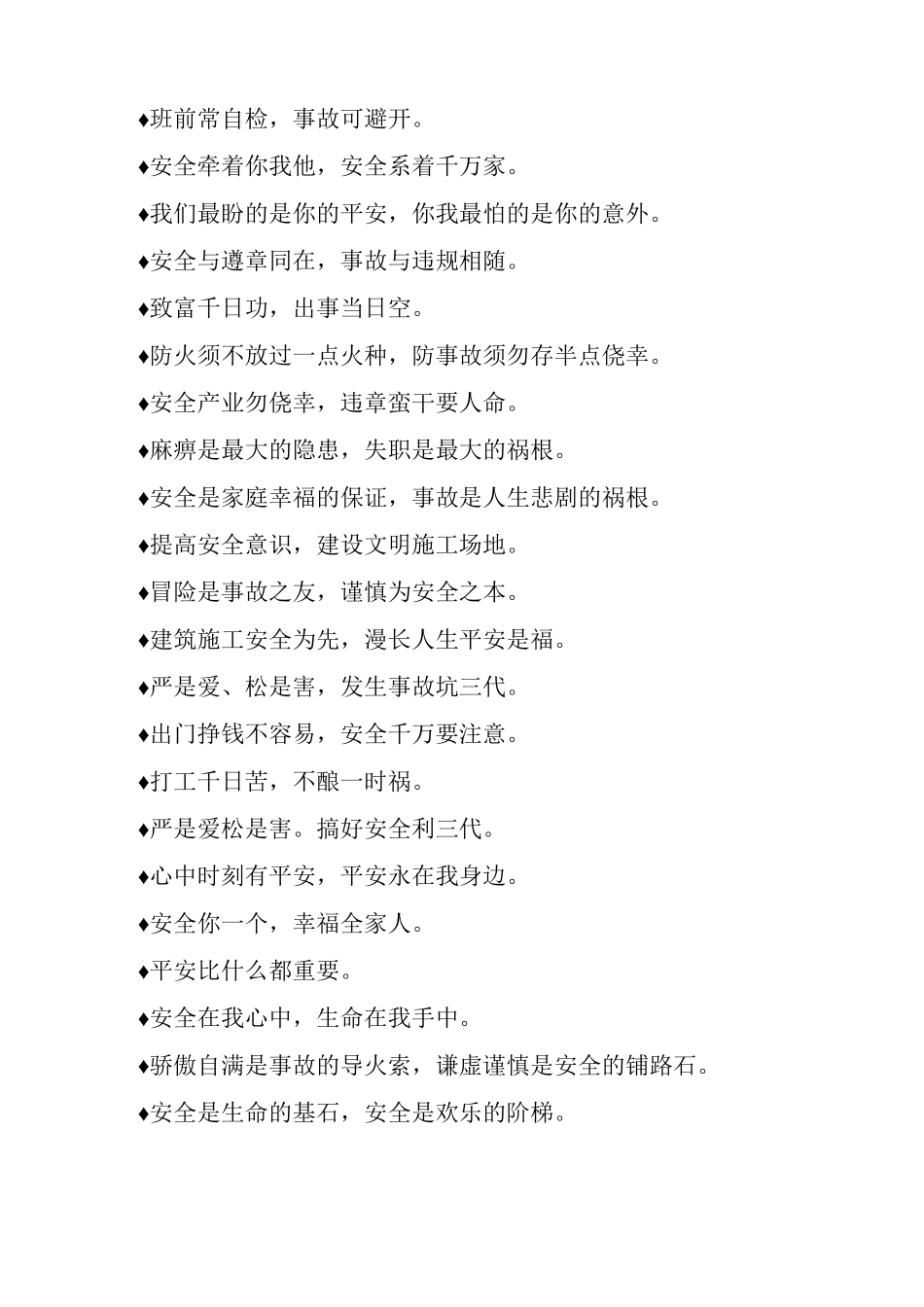 ♦班前常自检，事故可避开。

♦安全牵着你我他，安全系着千万家。

♦我们最盼的是你的平安，你我最怕的是你的意外。

♦安全与遵章同在，事故与违规相随。

♦致富千日功，出事当日空。

♦防火须不放过一点火种，防事故须勿存半点侥幸。

♦安全产业勿侥幸，违章蛮干要人命。

♦麻痹是最大的隐患，失职是最大的祸根。

♦安全是家庭幸福的保证，事故是人生悲剧的祸根。

♦提高安全意识，建设文明施工场地。

♦冒险是事故之友，谨慎为安全之本。

♦建筑施工安全为先，漫长人生平安是福。

♦严是爱、松是害，发生事故坑三代。

♦出门挣钱不容易，安全千万要注意。

♦打工千日苦，不酿一时祸。

♦严是爱松是害。搞好安全利三代。

♦心中时刻有平安，平安永在我身边。

♦安全你一个，幸福全家人。

♦平安比什么都重要。

♦安全在我心中，生命在我手中。

♦骄傲自满是事故的导火索，谦虚谨慎是安全的铺路石。

♦安全是生命的基石，安全是欢乐的阶梯。